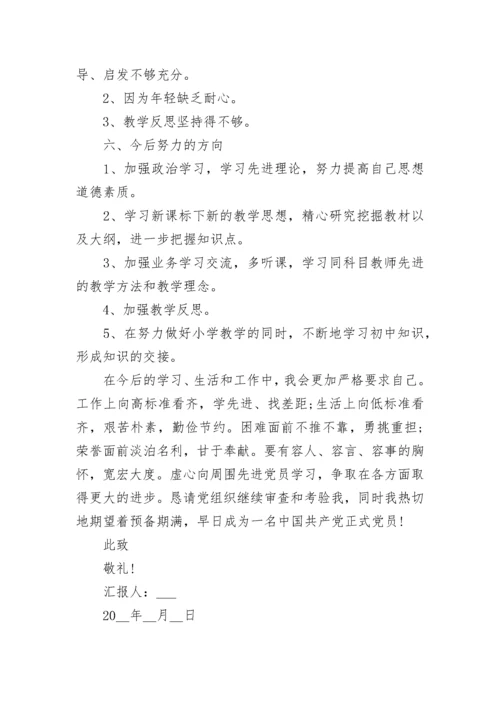 导、启发不够充分。

2、因为年轻缺乏耐心。

3、教学反思坚持得不够。

六、今后努力的方向

1、加强政治学习，学习先进理论，努力提高自己思想道德素质。

2、学习新课标下新的教学思想，精心研究挖掘教材以及大纲，进一步把握知识点。

3、加强业务学习交流，多听课，学习同科目教师先进的教学方法和教学理念。

4、加强教学反思。

5、在努力做好小学教学的同时，不断地学习初中知识，形成知识的交接。

在今后的学习、生活和工作中，我会更加严格要求自己。工作上向高标准看齐，学先进、找差距;生活上向低标准看齐，艰苦朴素，勤俭节约。困难面前不推不靠，勇挑重担;荣誉面前淡泊名利，甘于奉献。要有容人、容言、容事的胸怀，宽宏大度。虚心向周围先进党员学习，争取在各方面取得更大的进步。恳请党组织继续审查和考验我，同时我热切地期望着预备期满，早日成为一名中国共产党正式党员!

此致

敬礼!

汇报人：___

20__年__月__日